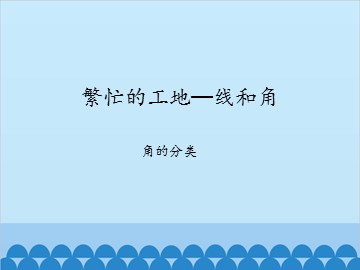 繁忙的工地—线和角

角的分类